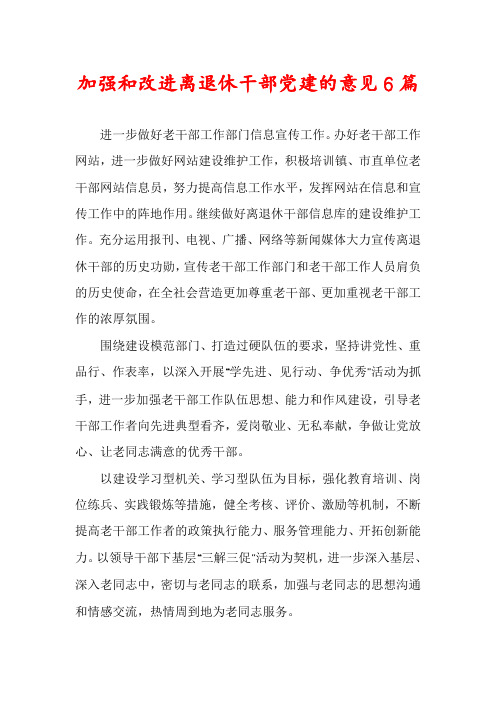 加强和改进离退休干部党建的意见6篇

进一步做好老干部工作部门信息宣传工作。办好老干部工作网站，进一步做好网站建设维护工作，积极培训镇、市直单位老干部网站信息员，努力提高信息工作水平，发挥网站在信息和宣传工作中的阵地作用。继续做好离退休干部信息库的建设维护工作。充分运用报刊、电视、广播、网络等新闻媒体大力宣传离退休干部的历史功勋，宣传老干部工作部门和老干部工作人员肩负的历史使命，在全社会营造更加尊重老干部、更加重视老干部工作的浓厚氛围。

围绕建设模范部门、打造过硬队伍的要求，坚持讲党性、重品行、作表率，以深入开展"学先进、见行动、争优秀"活动为抓手，进一步加强老干部工作队伍思想、能力和作风建设，引导老干部工作者向先进典型看齐，爱岗敬业、无私奉献，争做让党放心、让老同志满意的优秀干部。

以建设学习型机关、学习型队伍为目标，强化教育培训、岗位练兵、实践锻炼等措施，健全考核、评价、激励等机制，不断提高老干部工作者的政策执行能力、服务管理能力、开拓创新能力。以领导干部下基层"三解三促"活动为契机，进一步深入基层、深入老同志中，密切与老同志的联系，加强与老同志的思想沟通和情感交流，热情周到地为老同志服务。